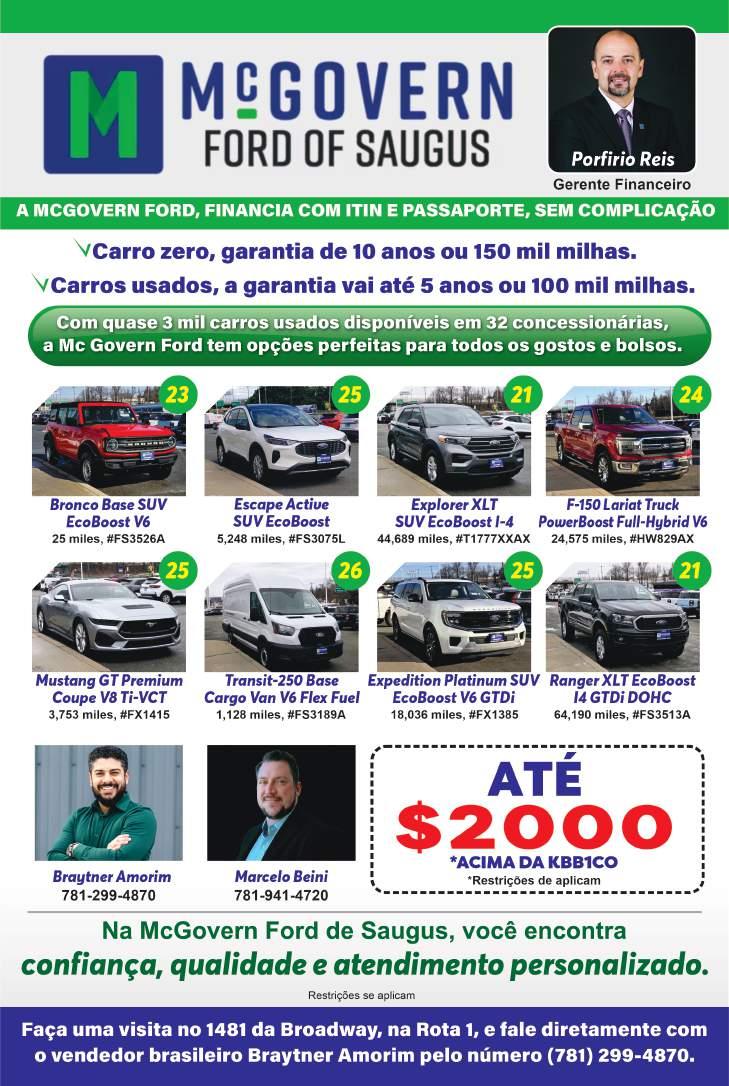 M McGOVERN FORD OF SAUGUS

Porfirio Reis
Gerente Financeiro

A MCGOVERN FORD, FINANCIA COM ITIN E PASSAPORTE, SEM COMPLICAÇÃO

Carro zero, garantia de 10 anos ou 150 mil milhas.
Carros usados, a garantia vai até 5 anos ou 100 mil milhas.

Com quase 3 mil carros usados disponíveis em 32 concessionárias, a Mc Govern Ford tem opções perfeitas para todos os gostos e bolsos.

23
Bronco Base SUV EcoBoost V6
25 miles, #FS3526A

25
Escape Active SUV EcoBoost
5,248 miles, #FS3075L

21
Explorer XLT SUV EcoBoost I-4
44,689 miles, #T1777XXAX

24
F-150 Lariat Truck PowerBoost Full-Hybrid V6
24,575 miles, #HW829AX

25
Mustang GT Premium Coupe V8 Ti-VCT
3,753 miles, #FX1415

26
Transit-250 Base Cargo Van V6 Flex Fuel
1,128 miles, #FS3189A

25
Expedition Platinum SUV EcoBoost V6 GTDi
18,036 miles, #FX1385

21
Ranger XLT EcoBoost I4 GTDi DOHC
64,190 miles, #FS3513A

Braytner Amorim
781-299-4870

Marcelo Beini
781-941-4720

ATÉ
$2000
*ACIMA DA KBB1CO
*Restrições de aplicam

Na McGovern Ford de Saugus, você encontra
confiança, qualidade e atendimento personalizado.

Restrições se aplicam

Faça uma visita no 1481 da Broadway, na Rota 1, e fale diretamente com o vendedor brasileiro Braytner Amorim pelo número (781) 299-4870.